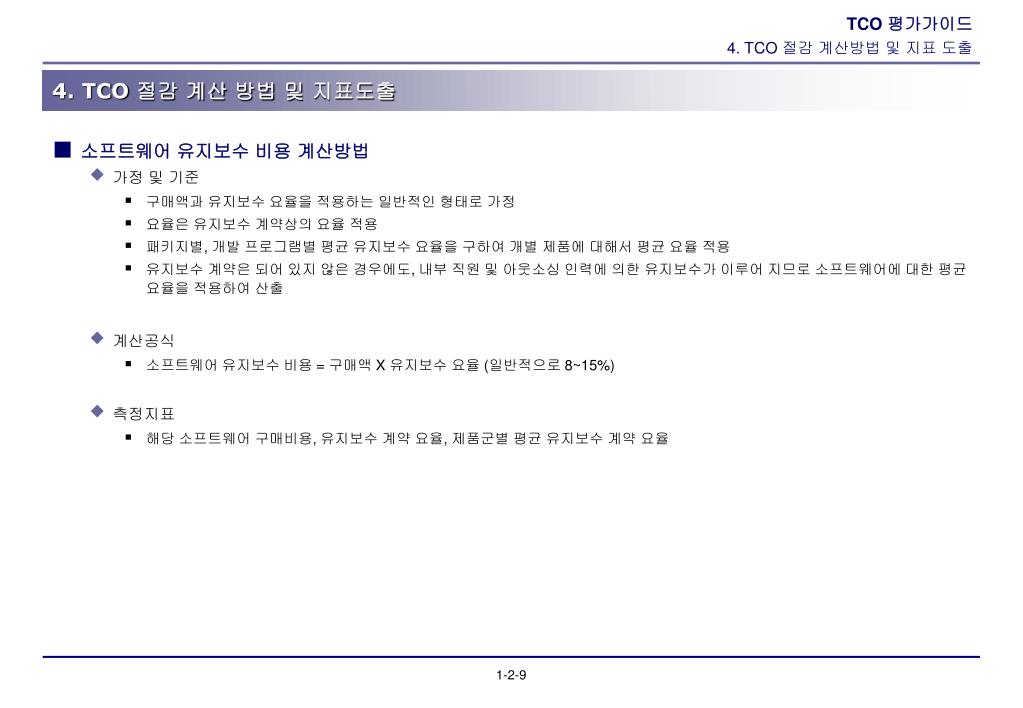 TCO 평가가이드
4. TCO 절감 계산방법 및 지표 도출

4. TCO 절감 계산 방법 및 지표도출

■ 소프트웨어 유지보수 비용 계산방법

◆ 가정 및 기준

▪ 구매액과 유지보수 요율을 적용하는 일반적인 형태로 가정
▪ 요율은 유지보수 계약상의 요율 적용
▪ 패키지별, 개발 프로그램별 평균 유지보수 요율을 구하여 개별 제품에 대해서 평균 요율 적용
▪ 유지보수 계약은 되어 있지 않은 경우에도, 내부 직원 및 아웃소싱 인력에 의한 유지보수가 이루어 지므로 소프트웨어에 대한 평균 요율을 적용하여 산출

◆ 계산공식

▪ 소프트웨어 유지보수 비용 = 구매액 X 유지보수 요율 (일반적으로 8~15%)

◆ 측정지표

▪ 해당 소프트웨어 구매비용, 유지보수 계약 요율, 제품군별 평균 유지보수 계약 요율

1-2-9